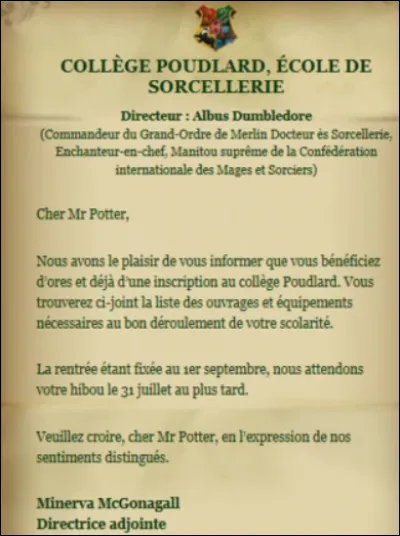 COLLÈGE POUDLARD, ÉCOLE DE SORCELLERIE

Directeur : Albus Dumbledore
(Commandeur du Grand-Ordre de Merlin Docteur ès Sorcellerie, Enchanteur-en-chef, Manitou suprême de la Confédération internationale des Mages et Sorciers)

Cher Mr Potter,

Nous avons le plaisir de vous informer que vous bénéficiez d'ores et déjà d'une inscription au collège Poudlard. Vous trouverez ci-joint la liste des ouvrages et équipements nécessaires au bon déroulement de votre scolarité.

La rentrée étant fixée au 1er septembre, nous attendons votre hibou le 31 juillet au plus tard.

Veuillez croire, cher Mr Potter, en l'expression de nos sentiments distingués.

Minerva McGonagall
Directrice adjointe